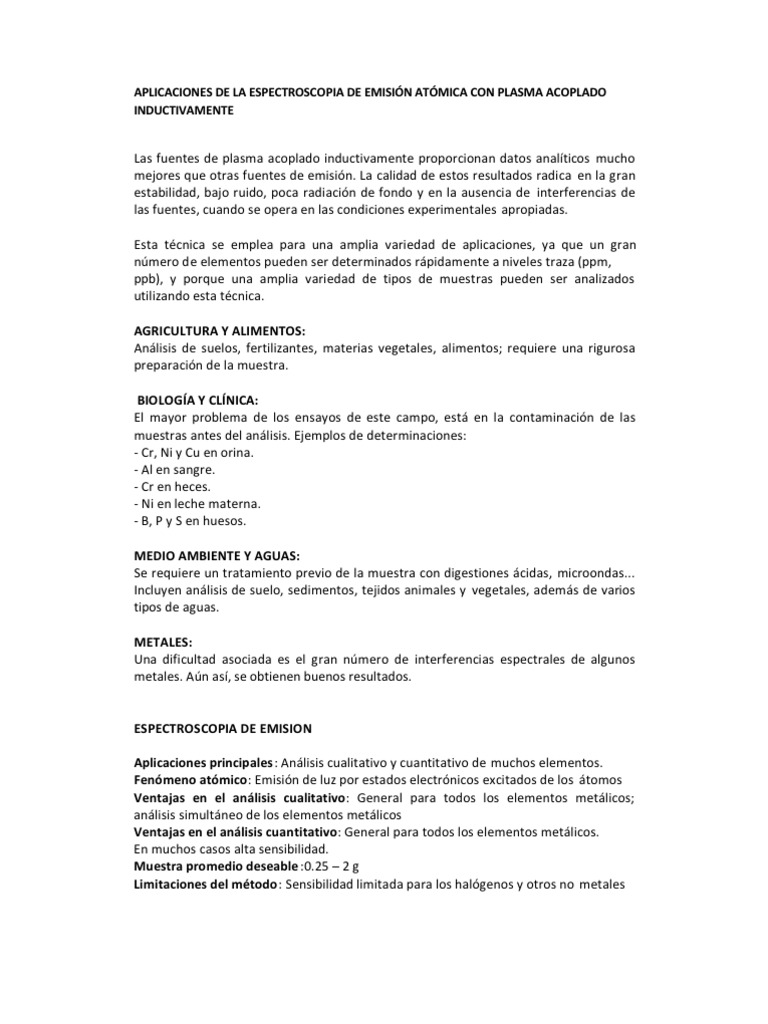 APLICACIONES DE LA ESPECTROSCOPIA DE EMISIÓN ATÓMICA CON PLASMA ACOPLADO INDUCTIVAMENTE

Las fuentes de plasma acoplado inductivamente proporcionan datos analíticos mucho mejores que otras fuentes de emisión. La calidad de estos resultados radica en la gran estabilidad, bajo ruido, poca radiación de fondo y en la ausencia de interferencias de las fuentes, cuando se opera en las condiciones experimentales apropiadas.

Esta técnica se emplea para una amplia variedad de aplicaciones, ya que un gran número de elementos pueden ser determinados rápidamente a niveles traza (ppm, ppb), y porque una amplia variedad de tipos de muestras pueden ser analizados utilizando esta técnica.

AGRICULTURA Y ALIMENTOS:
Análisis de suelos, fertilizantes, materias vegetales, alimentos; requiere una rigurosa preparación de la muestra.

BIOLOGÍA Y CLÍNICA:
El mayor problema de los ensayos de este campo, está en la contaminación de las muestras antes del análisis. Ejemplos de determinaciones:
- Cr, Ni y Cu en orina.
- Al en sangre.
- Cr en heces.
- Ni en leche materna.
- B, P y S en huesos.

MEDIO AMBIENTE Y AGUAS:
Se requiere un tratamiento previo de la muestra con digestiones ácidas, microondas... Incluyen análisis de suelo, sedimentos, tejidos animales y vegetales, además de varios tipos de aguas.

METALES:
Una dificultad asociada es el gran número de interferencias espectrales de algunos metales. Aún así, se obtienen buenos resultados.

ESPECTROSCOPIA DE EMISION

Aplicaciones principales: Análisis cualitativo y cuantitativo de muchos elementos.
Fenómeno atómico: Emisión de luz por estados electrónicos excitados de los átomos
Ventajas en el análisis cualitativo: General para todos los elementos metálicos; análisis simultáneo de los elementos metálicos
Ventajas en el análisis cuantitativo: General para todos los elementos metálicos.
En muchos casos alta sensibilidad.
Muestra promedio deseable :0.25 – 2 g
Limitaciones del método: Sensibilidad limitada para los halógenos y otros no metales